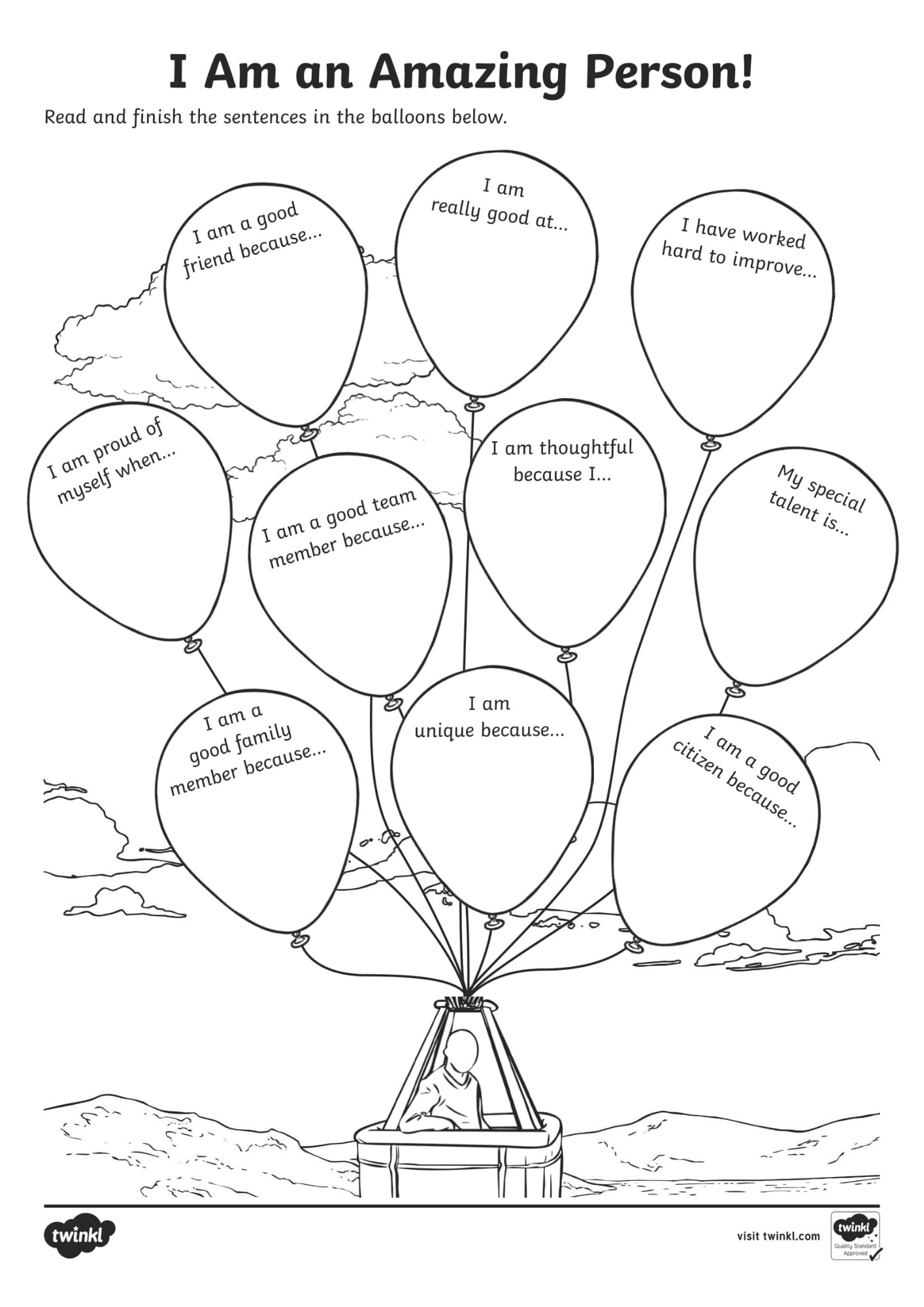 I Am an Amazing Person!

Read and finish the sentences in the balloons below.

I am a good friend because...

I am really good at...

I have worked hard to improve...

I am proud of myself when...

I am a good team member because...

I am thoughtful because I...

My special talent is...

I am a good family member because...

I am unique because...

I am a good citizen because...

twinkl

visit twinkl.com

twinkl Quality Standard Approved